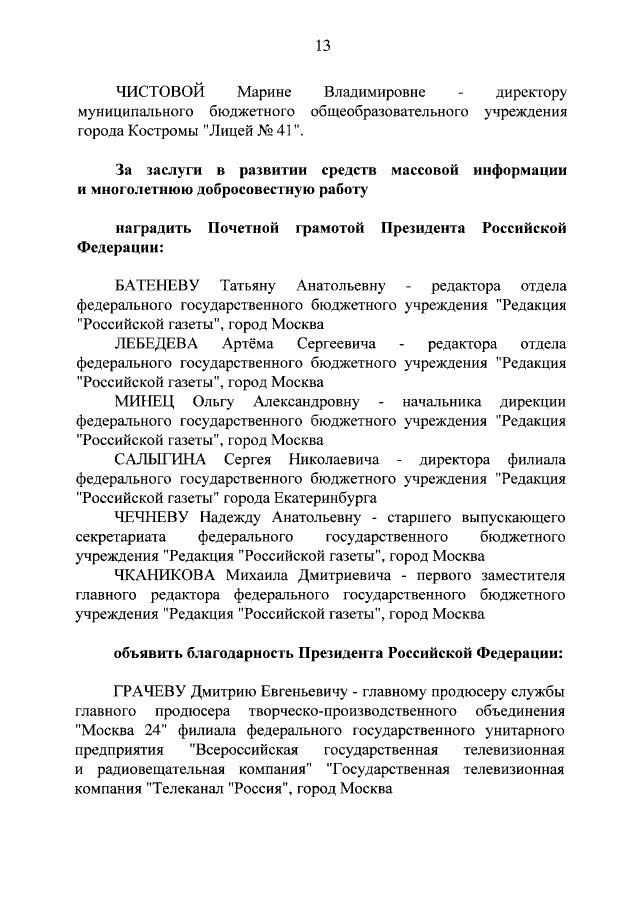 13

ЧИСТОВОЙ Марине Владимировне - директору муниципального бюджетного общеобразовательного учреждения города Костромы "Лицей № 41".

За заслуги в развитии средств массовой информации и многолетнюю добросовестную работу

наградить Почетной грамотой Президента Российской Федерации:

БАТЕНЕВУ Татьяну Анатольевну - редактора отдела федерального государственного бюджетного учреждения "Редакция "Российской газеты", город Москва

ЛЕБЕДЕВА Артёма Сергеевича - редактора отдела федерального государственного бюджетного учреждения "Редакция "Российской газеты", город Москва

МИНЕЦ Ольгу Александровну - начальника дирекции федерального государственного бюджетного учреждения "Редакция "Российской газеты", город Москва

САЛЫГИНА Сергея Николаевича - директора филиала федерального государственного бюджетного учреждения "Редакция "Российской газеты" города Екатеринбурга

ЧЕЧНЕВУ Надежду Анатольевну - старшего выпускающего секретариата федерального государственного бюджетного учреждения "Редакция "Российской газеты", город Москва

ЧКАНИКОВА Михаила Дмитриевича - первого заместителя главного редактора федерального государственного бюджетного учреждения "Редакция "Российской газеты", город Москва

объявить благодарность Президента Российской Федерации:

ГРАЧЕВУ Дмитрию Евгеньевичу - главному продюсеру службы главного продюсера творческо-производственного объединения "Москва 24" филиала федерального государственного унитарного предприятия "Всероссийская государственная телевизионная и радиовещательная компания" "Государственная телевизионная компания "Телеканал "Россия", город Москва